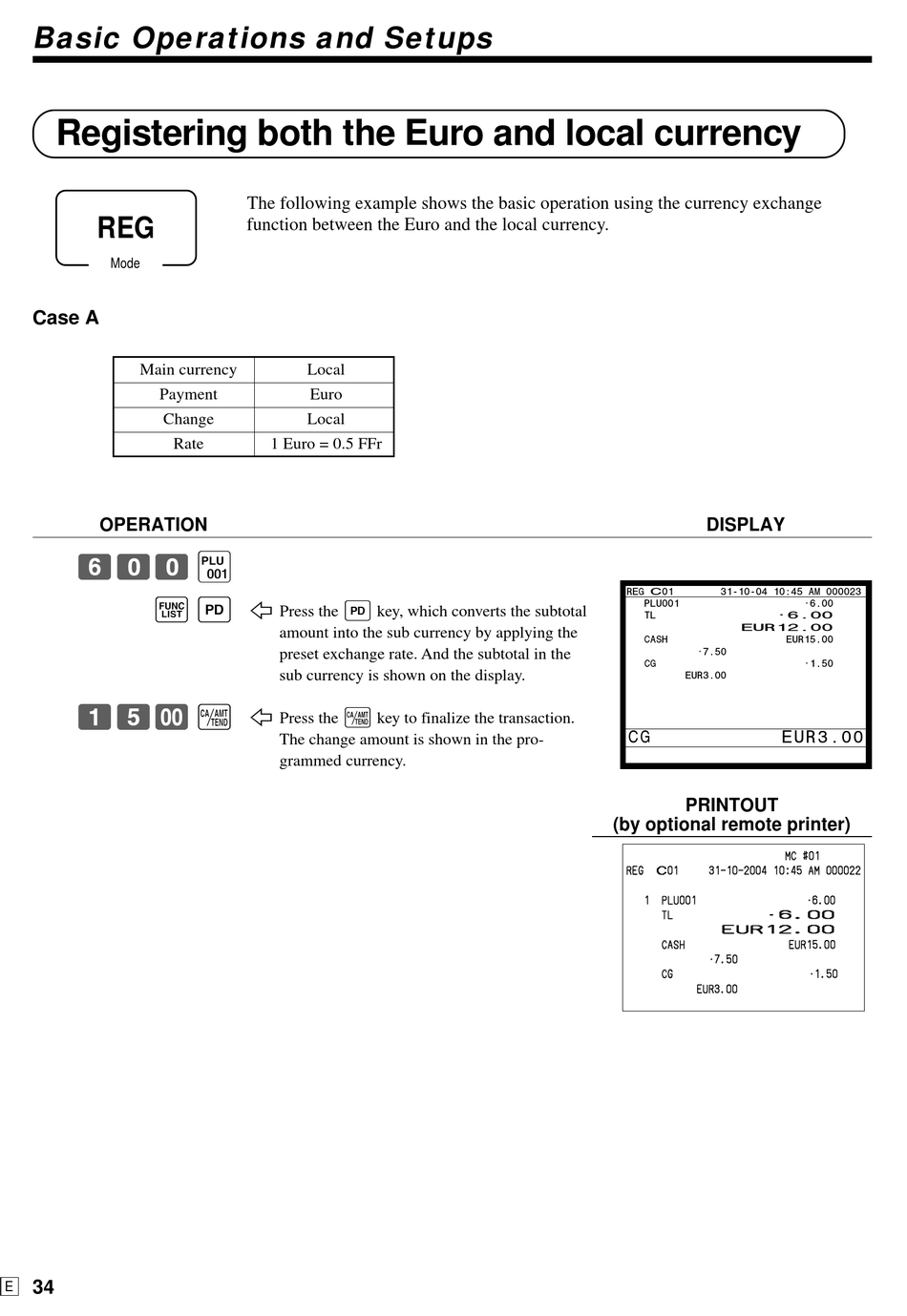 Basic Operations and Setups

Registering both the Euro and local currency

REG
Mode

The following example shows the basic operation using the currency exchange function between the Euro and the local currency.

Case A

| Main currency | Local |
|---|---|
| Payment | Euro |
| Change | Local |
| Rate | 1 Euro = 0.5 FFr |

OPERATION

DISPLAY

6 0 0 PLU 001

FUNC LIST PD

Press the PD key, which converts the subtotal amount into the sub currency by applying the preset exchange rate. And the subtotal in the sub currency is shown on the display.

1 5 00 CA/AMT /TEND

Press the CA/AMT /TEND key to finalize the transaction. The change amount is shown in the programmed currency.

REG C01 31-10-04 10:45 AM 000023
PLU001 ·6.00
TL ·6.00
EUR12.00
CASH EUR15.00
·7.50
CG ·1.50
EUR3.00
CG EUR3.00

PRINTOUT
(by optional remote printer)

MC #01
REG C01 31-10-2004 10:45 AM 000022
1 PLU001 ·6.00
TL ·6.00
EUR12.00
CASH EUR15.00
·7.50
CG ·1.50
EUR3.00

E 34